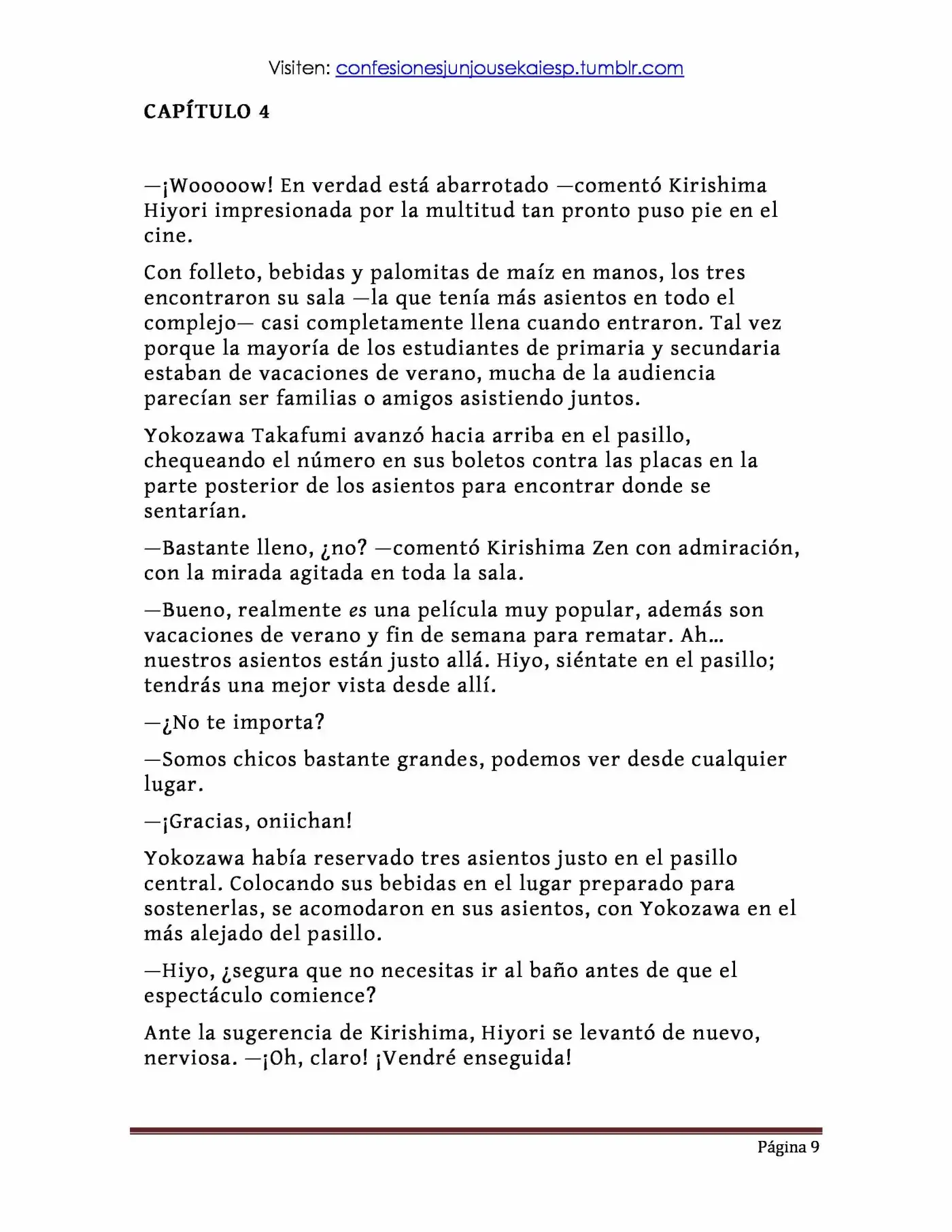 Visiten: confesionesjunjousekaiesp.tumblr.com

CAPÍTULO 4

—¡Wooooow! En verdad está abarrotado —comentó Kirishima Hiyori impresionada por la multitud tan pronto puso pie en el cine.

Con folleto, bebidas y palomitas de maíz en manos, los tres encontraron su sala —la que tenía más asientos en todo el complejo— casi completamente llena cuando entraron. Tal vez porque la mayoría de los estudiantes de primaria y secundaria estaban de vacaciones de verano, mucha de la audiencia parecían ser familias o amigos asistiendo juntos.

Yokozawa Takafumi avanzó hacia arriba en el pasillo, chequeando el número en sus boletos contra las placas en la parte posterior de los asientos para encontrar donde se sentarían.

—Bastante lleno, ¿no? —comentó Kirishima Zen con admiración, con la mirada agitada en toda la sala.

—Bueno, realmente es una película muy popular, además son vacaciones de verano y fin de semana para rematar. Ah… nuestros asientos están justo allá. Hiyo, siéntate en el pasillo; tendrás una mejor vista desde allí.

—¿No te importa?

—Somos chicos bastante grandes, podemos ver desde cualquier lugar.

—¡Gracias, oniichan!

Yokozawa había reservado tres asientos justo en el pasillo central. Colocando sus bebidas en el lugar preparado para sostenerlas, se acomodaron en sus asientos, con Yokozawa en el más alejado del pasillo.

—Hiyo, ¿segura que no necesitas ir al baño antes de que el espectáculo comience?

Ante la sugerencia de Kirishima, Hiyori se levantó de nuevo, nerviosa. —¡Oh, claro! ¡Vendré enseguida!

Página 9